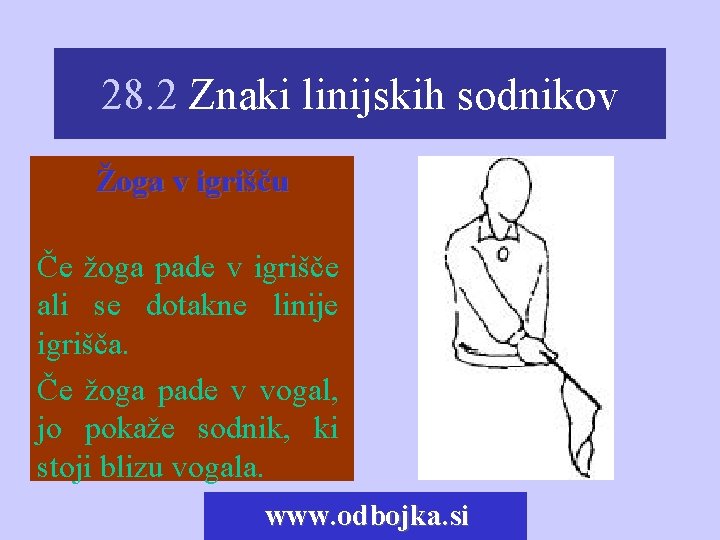 28.2 Znaki linijskih sodnikov

Žoga v igrišču

Če žoga pade v igrišče ali se dotakne linije igrišča.

Če žoga pade v vogal, jo pokaže sodnik, ki stoji blizu vogala.

www.odbojka.si